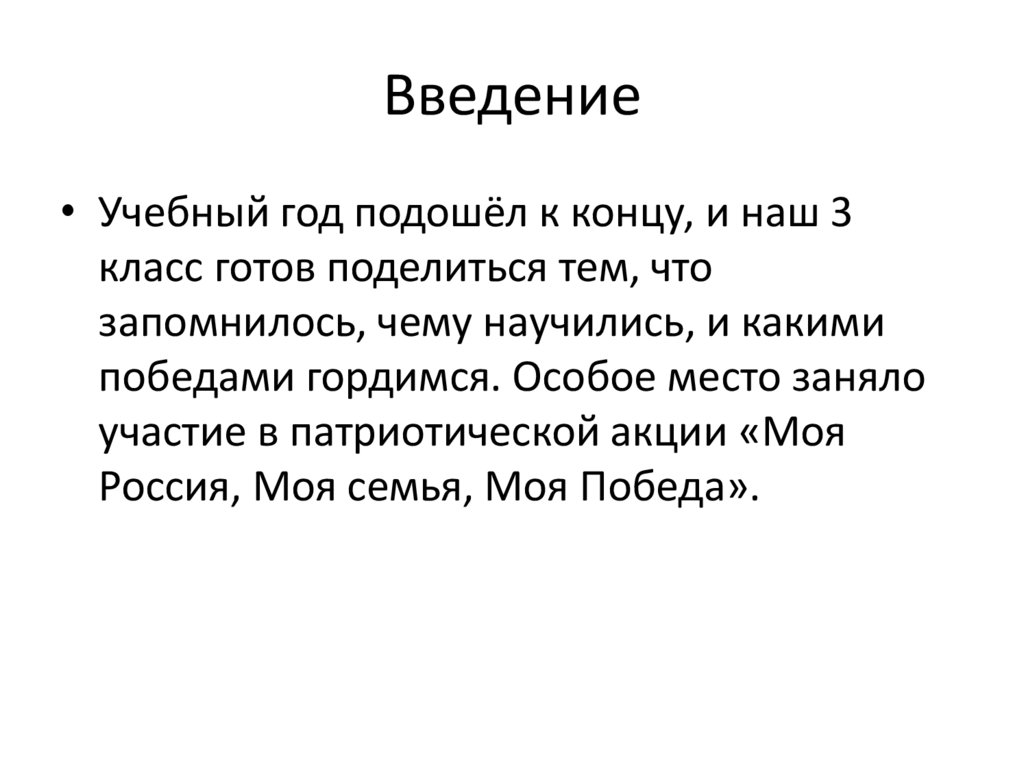 Введение

• Учебный год подошёл к концу, и наш 3 класс готов поделиться тем, что запомнилось, чему научились, и какими победами гордимся. Особое место заняло участие в патриотической акции «Моя Россия, Моя семья, Моя Победа».